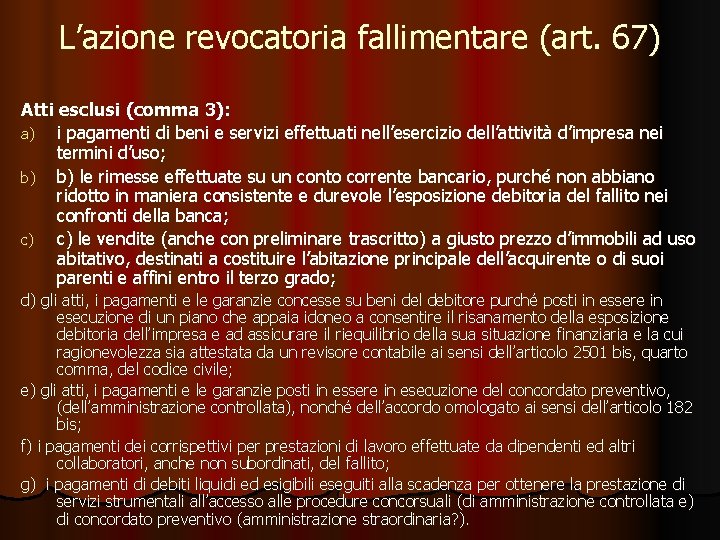 L’azione revocatoria fallimentare (art. 67)

Atti esclusi (comma 3):

a) i pagamenti di beni e servizi effettuati nell’esercizio dell’attività d’impresa nei termini d’uso;

b) b) le rimesse effettuate su un conto corrente bancario, purché non abbiano ridotto in maniera consistente e durevole l’esposizione debitoria del fallito nei confronti della banca;

c) c) le vendite (anche con preliminare trascritto) a giusto prezzo d’immobili ad uso abitativo, destinati a costituire l’abitazione principale dell’acquirente o di suoi parenti e affini entro il terzo grado;

d) gli atti, i pagamenti e le garanzie concesse su beni del debitore purché posti in essere in esecuzione di un piano che appaia idoneo a consentire il risanamento della esposizione debitoria dell’impresa e ad assicurare il riequilibrio della sua situazione finanziaria e la cui ragionevolezza sia attestata da un revisore contabile ai sensi dell’articolo 2501 bis, quarto comma, del codice civile;

e) gli atti, i pagamenti e le garanzie posti in essere in esecuzione del concordato preventivo, (dell’amministrazione controllata), nonché dell’accordo omologato ai sensi dell’articolo 182 bis;

f) i pagamenti dei corrispettivi per prestazioni di lavoro effettuate da dipendenti ed altri collaboratori, anche non subordinati, del fallito;

g) i pagamenti di debiti liquidi ed esigibili eseguiti alla scadenza per ottenere la prestazione di servizi strumentali all’accesso alle procedure concorsuali (di amministrazione controllata e) di concordato preventivo (amministrazione straordinaria?).